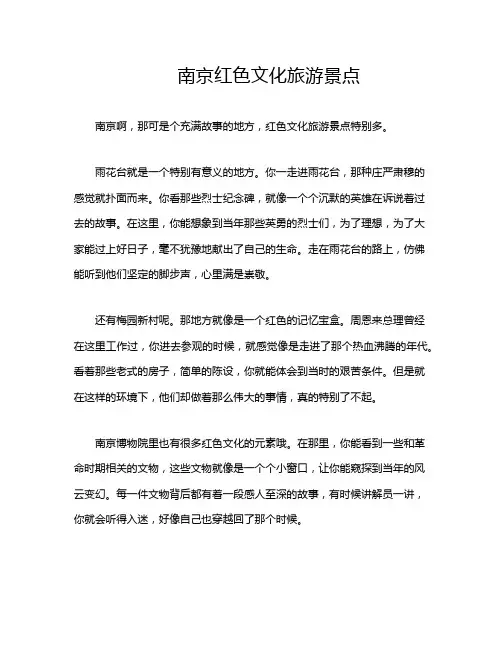 南京红色文化旅游景点

南京啊，那可是个充满故事的地方，红色文化旅游景点特别多。

雨花台就是一个特别有意义的地方。你一走进雨花台，那种庄严肃穆的感觉就扑面而来。你看那些烈士纪念碑，就像一个个沉默的英雄在诉说着过去的故事。在这里，你能想象到当年那些英勇的烈士们，为了理想，为了大家能过上好日子，毫不犹豫地献出了自己的生命。走在雨花台的路上，仿佛能听到他们坚定的脚步声，心里满是崇敬。

还有梅园新村呢。那地方就像是一个红色的记忆宝盒。周恩来总理曾经在这里工作过，你进去参观的时候，就感觉像是走进了那个热血沸腾的年代。看着那些老式的房子，简单的陈设，你就能体会到当时的艰苦条件。但是就在这样的环境下，他们却做着那么伟大的事情，真的特别了不起。

南京博物院里也有很多红色文化的元素哦。在那里，你能看到一些和革命时期相关的文物，这些文物就像是一个个小窗口，让你能窥探到当年的风云变幻。每一件文物背后都有着一段感人至深的故事，有时候讲解员一讲，你就会听得入迷，好像自己也穿越回了那个时候。